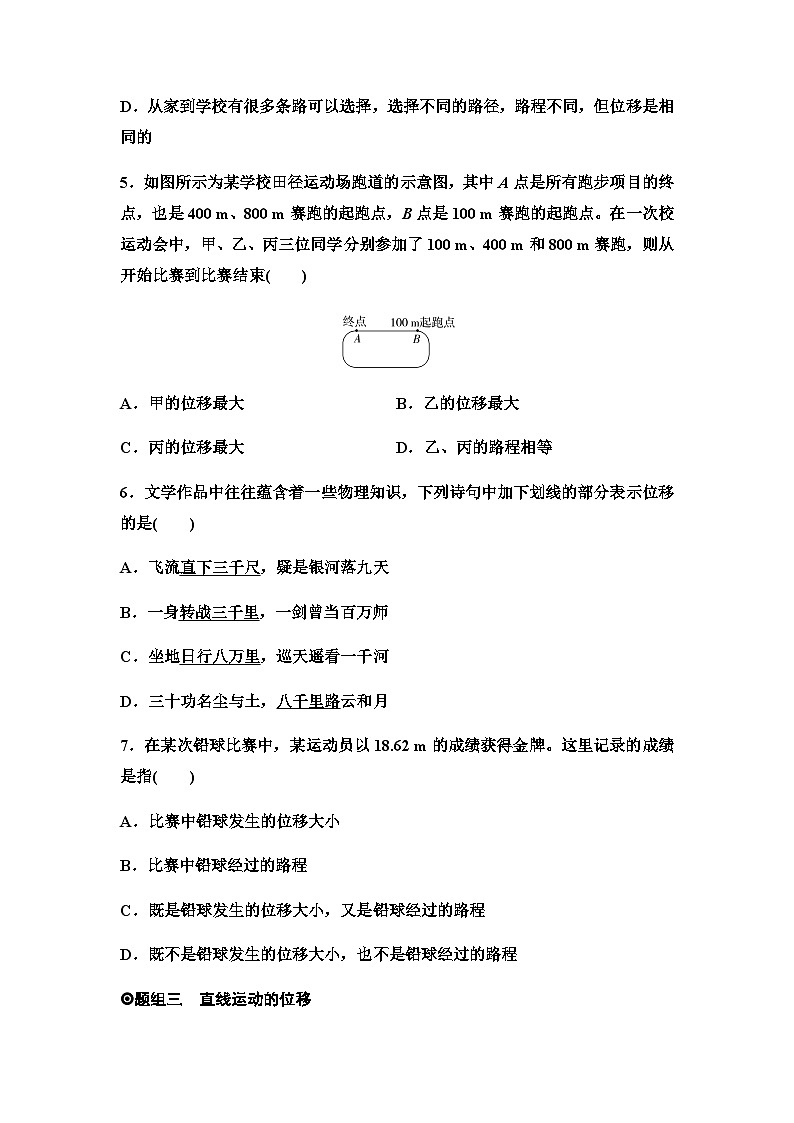 D．从家到学校有很多条路可以选择，选择不同的路径，路程不同，但位移是相同的

5．如图所示为某学校田径运动场跑道的示意图，其中 $A$ 点是所有跑步项目的终点，也是 400 m、800 m 赛跑的起跑点，$B$ 点是 100 m 赛跑的起跑点。在一次校运动会中，甲、乙、丙三位同学分别参加了 100 m、400 m 和 800 m 赛跑，则从开始比赛到比赛结束(　　)

终点　100 m起跑点
$A$　$B$

A．甲的位移最大　　　　　　B．乙的位移最大

C．丙的位移最大　　　　　　D．乙、丙的路程相等

6．文学作品中往往蕴含着一些物理知识，下列诗句中加下划线的部分表示位移的是(　　)

A．飞流直下三千尺，疑是银河落九天

B．一身转战三千里，一剑曾当百万师

C．坐地日行八万里，巡天遥看一千河

D．三十功名尘与土，八千里路云和月

7．在某次铅球比赛中，某运动员以 18.62 m 的成绩获得金牌。这里记录的成绩是指(　　)

A．比赛中铅球发生的位移大小

B．比赛中铅球经过的路程

C．既是铅球发生的位移大小，又是铅球经过的路程

D．既不是铅球发生的位移大小，也不是铅球经过的路程

⊙题组三　直线运动的位移